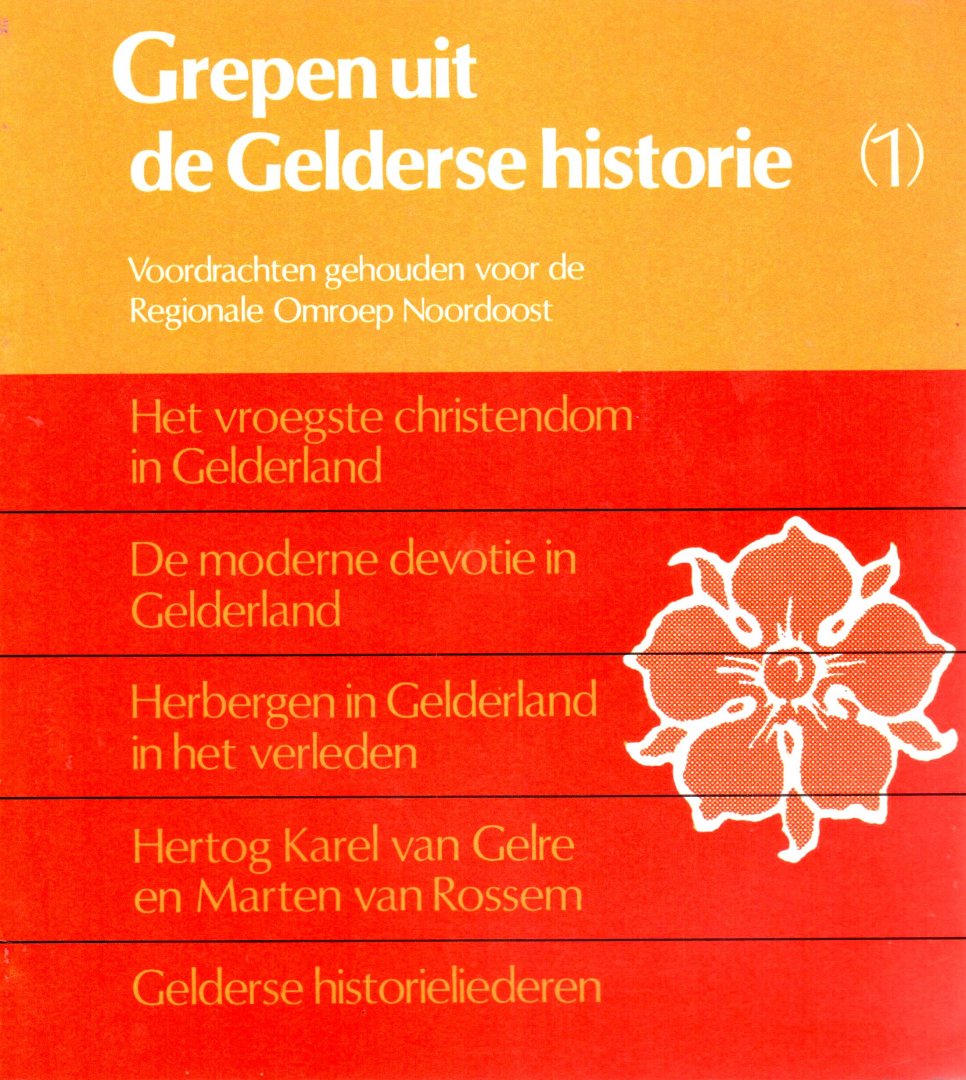 Grepen uit de Gelderse historie (1)

Voordrachten gehouden voor de Regionale Omroep Noordoost

Het vroegste christendom in Gelderland

De moderne devotie in Gelderland

Herbergen in Gelderland in het verleden

Hertog Karel van Gelre en Marten van Rossem

Gelderse historieliederen